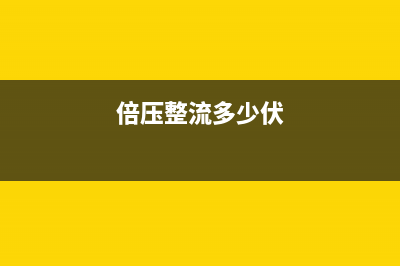 倍压整流多少伏